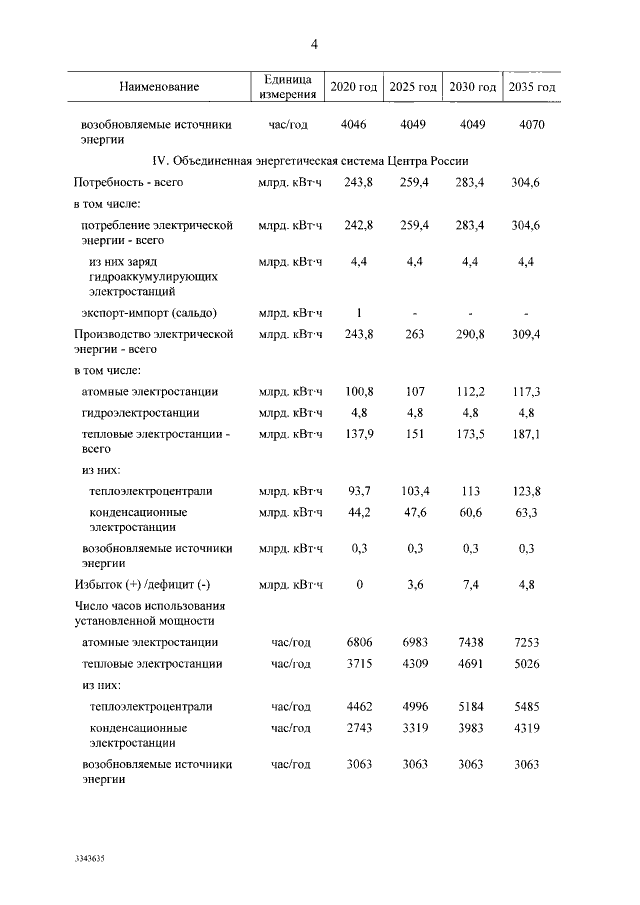 4

| Наименование | Единица измерения | 2020 год | 2025 год | 2030 год | 2035 год |
|---|---|---|---|---|---|
| возобновляемые источники энергии | час/год | 4046 | 4049 | 4049 | 4070 |
| IV. Объединенная энергетическая система Центра России | | | | | |
| Потребность - всего | млрд. кВт·ч | 243,8 | 259,4 | 283,4 | 304,6 |
| в том числе: | | | | | |
| потребление электрической энергии - всего | млрд. кВт·ч | 242,8 | 259,4 | 283,4 | 304,6 |
| из них заряд гидроаккумулирующих электростанций | млрд. кВт·ч | 4,4 | 4,4 | 4,4 | 4,4 |
| экспорт-импорт (сальдо) | млрд. кВт·ч | 1 | - | - | - |
| Производство электрической энергии - всего | млрд. кВт·ч | 243,8 | 263 | 290,8 | 309,4 |
| в том числе: | | | | | |
| атомные электростанции | млрд. кВт·ч | 100,8 | 107 | 112,2 | 117,3 |
| гидроэлектростанции | млрд. кВт·ч | 4,8 | 4,8 | 4,8 | 4,8 |
| тепловые электростанции - всего | млрд. кВт·ч | 137,9 | 151 | 173,5 | 187,1 |
| из них: | | | | | |
| теплоэлектроцентрали | млрд. кВт·ч | 93,7 | 103,4 | 113 | 123,8 |
| конденсационные электростанции | млрд. кВт·ч | 44,2 | 47,6 | 60,6 | 63,3 |
| возобновляемые источники энергии | млрд. кВт·ч | 0,3 | 0,3 | 0,3 | 0,3 |
| Избыток (+) /дефицит (-) | млрд. кВт·ч | 0 | 3,6 | 7,4 | 4,8 |
| Число часов использования установленной мощности | | | | | |
| атомные электростанции | час/год | 6806 | 6983 | 7438 | 7253 |
| тепловые электростанции | час/год | 3715 | 4309 | 4691 | 5026 |
| из них: | | | | | |
| теплоэлектроцентрали | час/год | 4462 | 4996 | 5184 | 5485 |
| конденсационные электростанции | час/год | 2743 | 3319 | 3983 | 4319 |
| возобновляемые источники энергии | час/год | 3063 | 3063 | 3063 | 3063 |

3343635